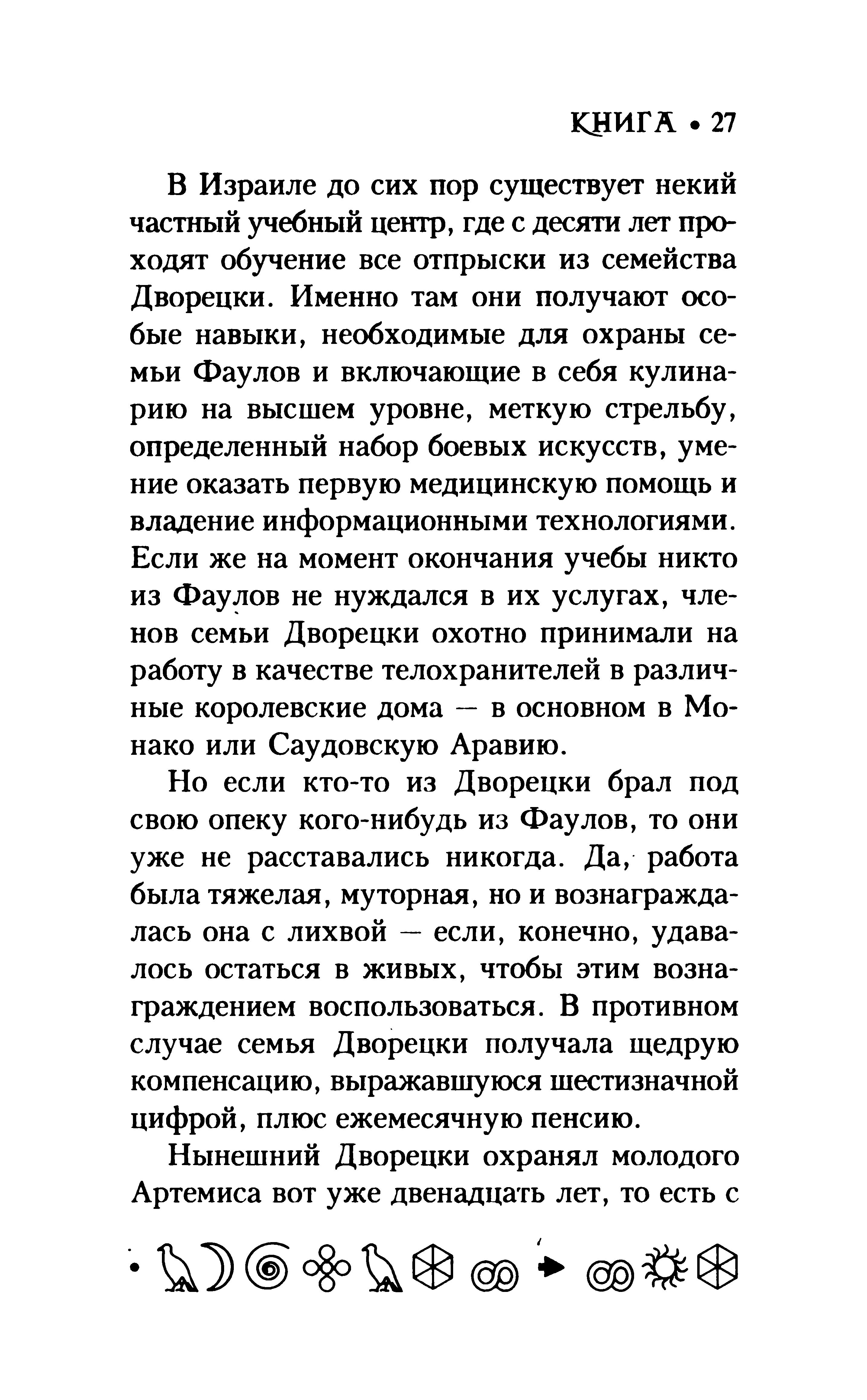 КНИГА • 27

В Израиле до сих пор существует некий частный учебный центр, где с десяти лет проходят обучение все отпрыски из семейства Дворецки. Именно там они получают особые навыки, необходимые для охраны семьи Фаулов и включающие в себя кулинарию на высшем уровне, меткую стрельбу, определенный набор боевых искусств, умение оказать первую медицинскую помощь и владение информационными технологиями. Если же на момент окончания учебы никто из Фаулов не нуждался в их услугах, членов семьи Дворецки охотно принимали на работу в качестве телохранителей в различные королевские дома — в основном в Монако или Саудовскую Аравию.

Но если кто-то из Дворецки брал под свою опеку кого-нибудь из Фаулов, то они уже не расставались никогда. Да, работа была тяжелая, муторная, но и вознаграждалась она с лихвой — если, конечно, удавалось остаться в живых, чтобы этим вознаграждением воспользоваться. В противном случае семья Дворецки получала щедрую компенсацию, выражавшуюся шестизначной цифрой, плюс ежемесячную пенсию.

Нынешний Дворецки охранял молодого Артемиса вот уже двенадцать лет, то есть с